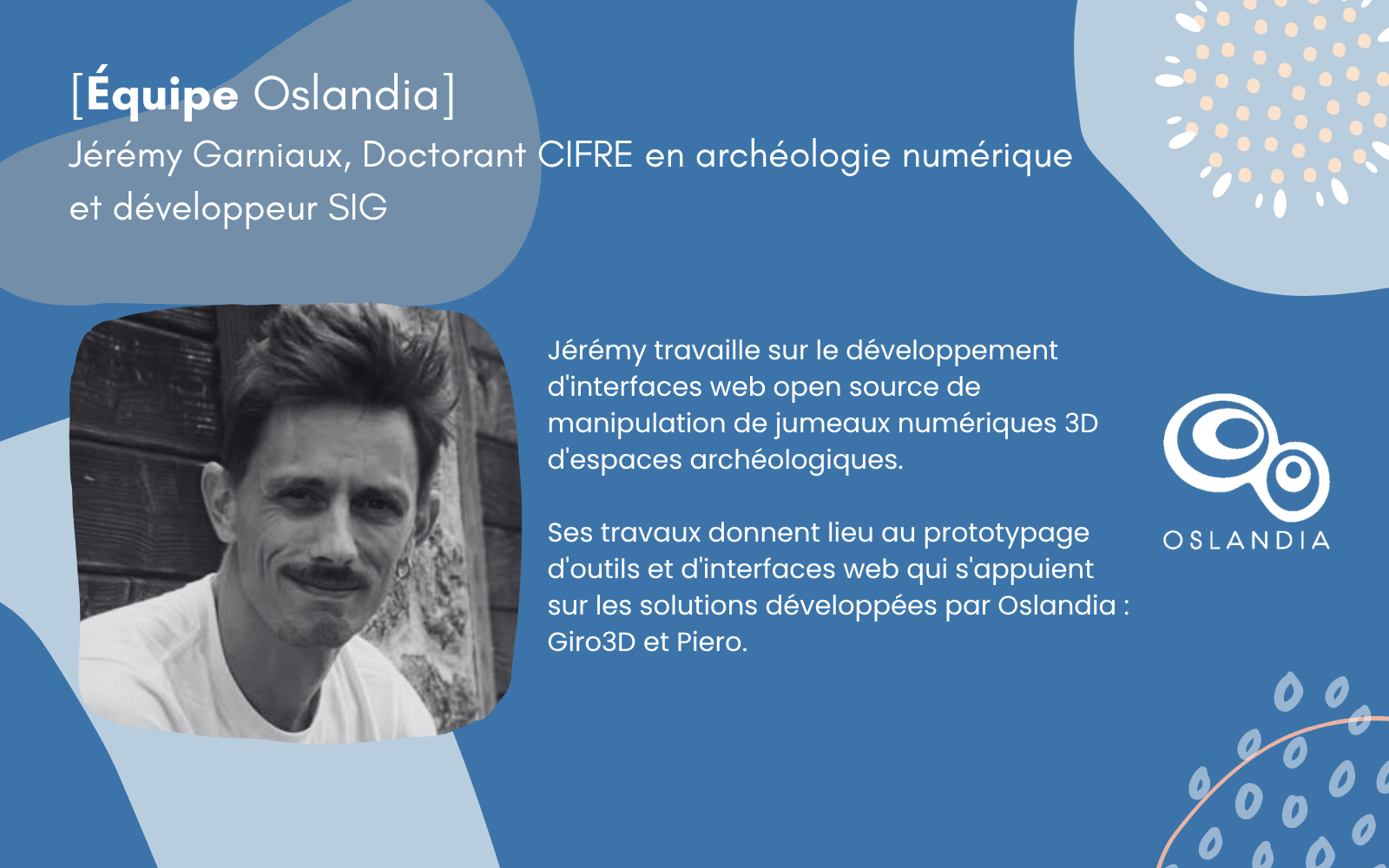 [Équipe Oslandia]
Jérémy Garniaux, Doctorant CIFRE en archéologie numérique et développeur SIG

Jérémy travaille sur le développement d'interfaces web open source de manipulation de jumeaux numériques 3D d'espaces archéologiques.

Ses travaux donnent lieu au prototypage d'outils et d'interfaces web qui s'appuient sur les solutions développées par Oslandia : Giro3D et Piero.

OSLANDIA